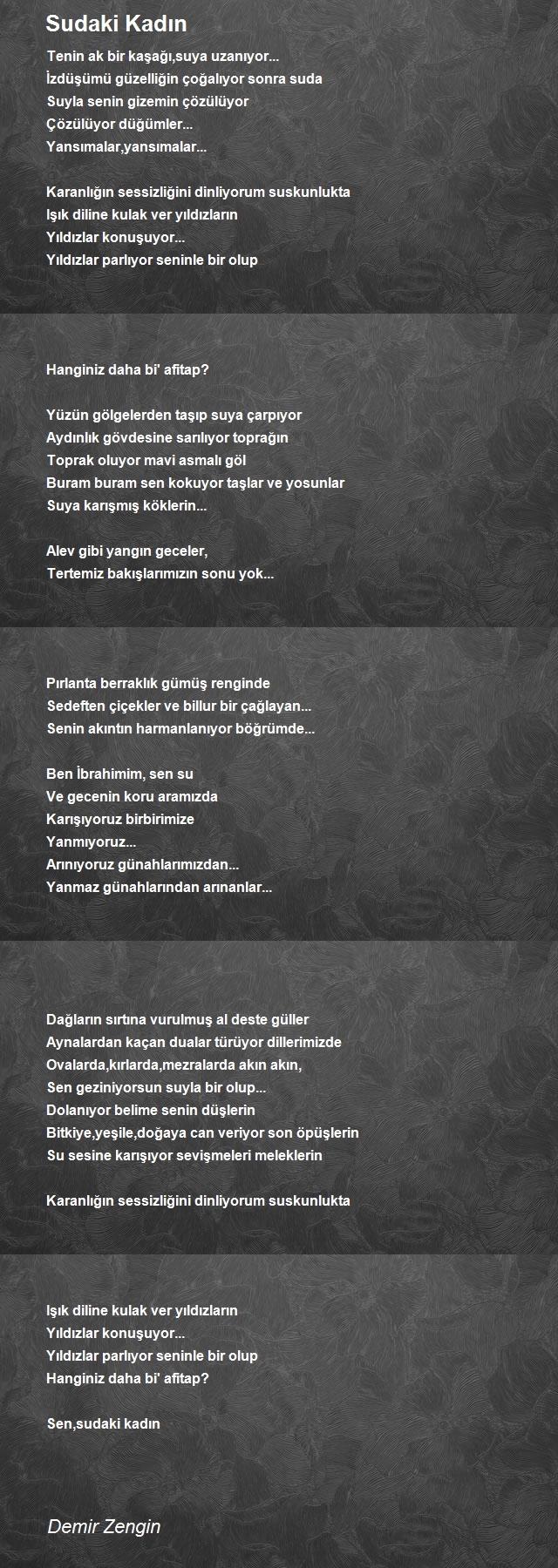 Sudaki Kadın

Tenin ak bir kaşağı,suya uzanıyor...
İzdüşümü güzelliğin çoğalıyor sonra suda
Suyla senin gizemin çözülüyor
Çözülüyor düğümler...
Yansımalar,yansımalar...

Karanlığın sessizliğini dinliyorum suskunlukta
Işık diline kulak ver yıldızların
Yıldızlar konuşuyor...
Yıldızlar parlıyor seninle bir olup

Hanginiz daha bi' afitap?

Yüzün gölgelerden taşıp suya çarpıyor
Aydınlık gövdesine sarılıyor toprağın
Toprak oluyor mavi asmalı göl
Buram buram sen kokuyor taşlar ve yosunlar
Suya karışmış köklerin...

Alev gibi yangın geceler,
Tertemiz bakışlarımızın sonu yok...

Pırlanta berraklık gümüş renginde
Sedeften çiçekler ve billur bir çağlayan...
Senin akıntın harmanlanıyor böğrümde...

Ben İbrahimim, sen su
Ve gecenin koru aramızda
Karışıyoruz birbirimize
Yanmıyoruz...
Arınıyoruz günahlarımızdan...
Yanmaz günahlarından arınanlar...

Dağların sırtına vurulmuş al deste güller
Aynalardan kaçan dualar türüyor dillerimizde
Ovalarda,kırlarda,mezralarda akın akın,
Sen geziniyorsun suyla bir olup...
Dolanıyor belime senin düşlerin
Bitkiye,yeşile,doğaya can veriyor son öpüşlerin
Su sesine karışıyor sevişmeleri meleklerin

Karanlığın sessizliğini dinliyorum suskunlukta

Işık diline kulak ver yıldızların
Yıldızlar konuşuyor...
Yıldızlar parlıyor seninle bir olup
Hanginiz daha bi' afitap?

Sen,sudaki kadın

Demir Zengin